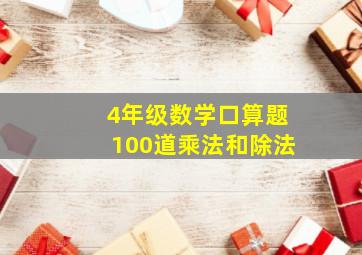 4年级数学口算题
100道乘法和除法